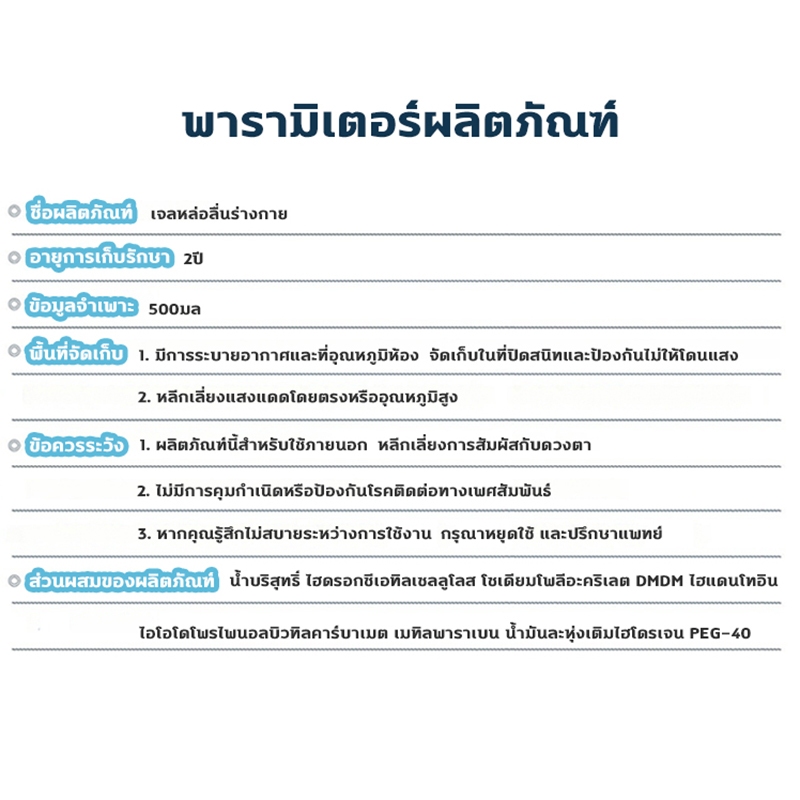 พารามิเตอร์ผลิตภัณฑ์

ชื่อผลิตภัณฑ์ เจลหล่อลื่นร่างกาย

อายุการเก็บรักษา 2ปี

ข้อมูลจำเพาะ 500มล

พื้นที่จัดเก็บ 1. มีการระบายอากาศและที่อุณหภูมิห้อง จัดเก็บในที่ปิดสนิทและป้องกันไม่ให้โดนแสง

2. หลีกเลี่ยงแสงแดดโดยตรงหรืออุณหภูมิสูง

ข้อควรระวัง 1. ผลิตภัณฑ์นี้สำหรับใช้ภายนอก หลีกเลี่ยงการสัมผัสกับดวงตา

2. ไม่มีการคุมกำเนิดหรือป้องกันโรคติดต่อทางเพศสัมพันธ์

3. หากคุณรู้สึกไม่สบายระหว่างการใช้งาน กรุณาหยุดใช้ และปรึกษาแพทย์

ส่วนผสมของผลิตภัณฑ์ น้ำบริสุทธิ์ ไฮดรอกซีเอทิลเซลลูโลส โซเดียมโพลีอะคริเลต DMDM ไฮแดนโทอิน

ไอโอโดโพรไพนอลบิวทิลคาร์บาเมต เมทิลพาราเบน น้ำมันละหุ่งเติมไฮโดรเจน PEG-40